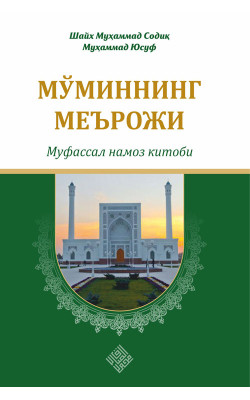 Шайх Муҳаммад Содиқ
Муҳаммад Юсуф

МЎМИННИНГ МЕЪРОЖИ

Муфассал намоз китоби